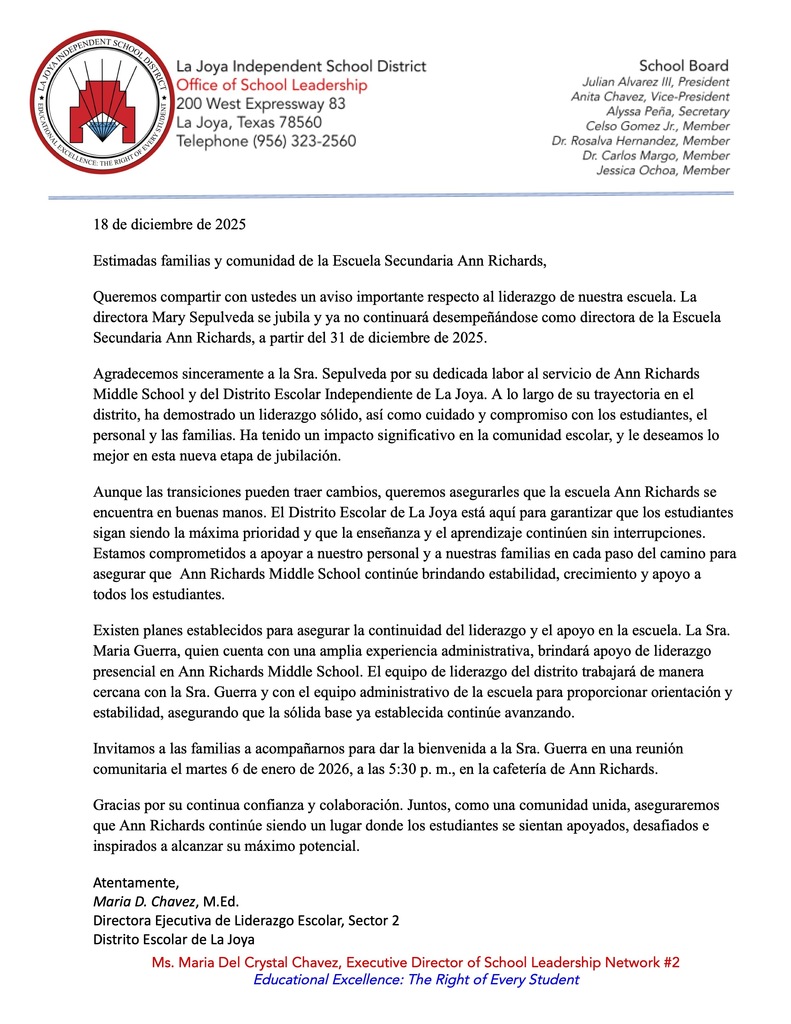 LA JOYA INDEPENDENT SCHOOL DISTRICT
EDUCATIONAL EXCELLENCE: THE RIGHT OF EVERY STUDENT

La Joya Independent School District
Office of School Leadership
200 West Expressway 83
La Joya, Texas 78560
Telephone (956) 323-2560

School Board
Julian Alvarez III, President
Anita Chavez, Vice-President
Alyssa Peña, Secretary
Celso Gomez Jr., Member
Dr. Rosalva Hernandez, Member
Dr. Carlos Margo, Member
Jessica Ochoa, Member

18 de diciembre de 2025

Estimadas familias y comunidad de la Escuela Secundaria Ann Richards,

Queremos compartir con ustedes un aviso importante respecto al liderazgo de nuestra escuela. La directora Mary Sepulveda se jubila y ya no continuará desempeñándose como directora de la Escuela Secundaria Ann Richards, a partir del 31 de diciembre de 2025.

Agradecemos sinceramente a la Sra. Sepulveda por su dedicada labor al servicio de Ann Richards Middle School y del Distrito Escolar Independiente de La Joya. A lo largo de su trayectoria en el distrito, ha demostrado un liderazgo sólido, así como cuidado y compromiso con los estudiantes, el personal y las familias. Ha tenido un impacto significativo en la comunidad escolar, y le deseamos lo mejor en esta nueva etapa de jubilación.

Aunque las transiciones pueden traer cambios, queremos asegurarles que la escuela Ann Richards se encuentra en buenas manos. El Distrito Escolar de La Joya está aquí para garantizar que los estudiantes sigan siendo la máxima prioridad y que la enseñanza y el aprendizaje continúen sin interrupciones. Estamos comprometidos a apoyar a nuestro personal y a nuestras familias en cada paso del camino para asegurar que Ann Richards Middle School continúe brindando estabilidad, crecimiento y apoyo a todos los estudiantes.

Existen planes establecidos para asegurar la continuidad del liderazgo y el apoyo en la escuela. La Sra. Maria Guerra, quien cuenta con una amplia experiencia administrativa, brindará apoyo de liderazgo presencial en Ann Richards Middle School. El equipo de liderazgo del distrito trabajará de manera cercana con la Sra. Guerra y con el equipo administrativo de la escuela para proporcionar orientación y estabilidad, asegurando que la sólida base ya establecida continúe avanzando.

Invitamos a las familias a acompañarnos para dar la bienvenida a la Sra. Guerra en una reunión comunitaria el martes 6 de enero de 2026, a las 5:30 p. m., en la cafetería de Ann Richards.

Gracias por su continua confianza y colaboración. Juntos, como una comunidad unida, aseguraremos que Ann Richards continúe siendo un lugar donde los estudiantes se sientan apoyados, desafiados e inspirados a alcanzar su máximo potencial.

Atentamente,
Maria D. Chavez, M.Ed.
Directora Ejecutiva de Liderazgo Escolar, Sector 2
Distrito Escolar de La Joya

Ms. Maria Del Crystal Chavez, Executive Director of School Leadership Network #2
Educational Excellence: The Right of Every Student